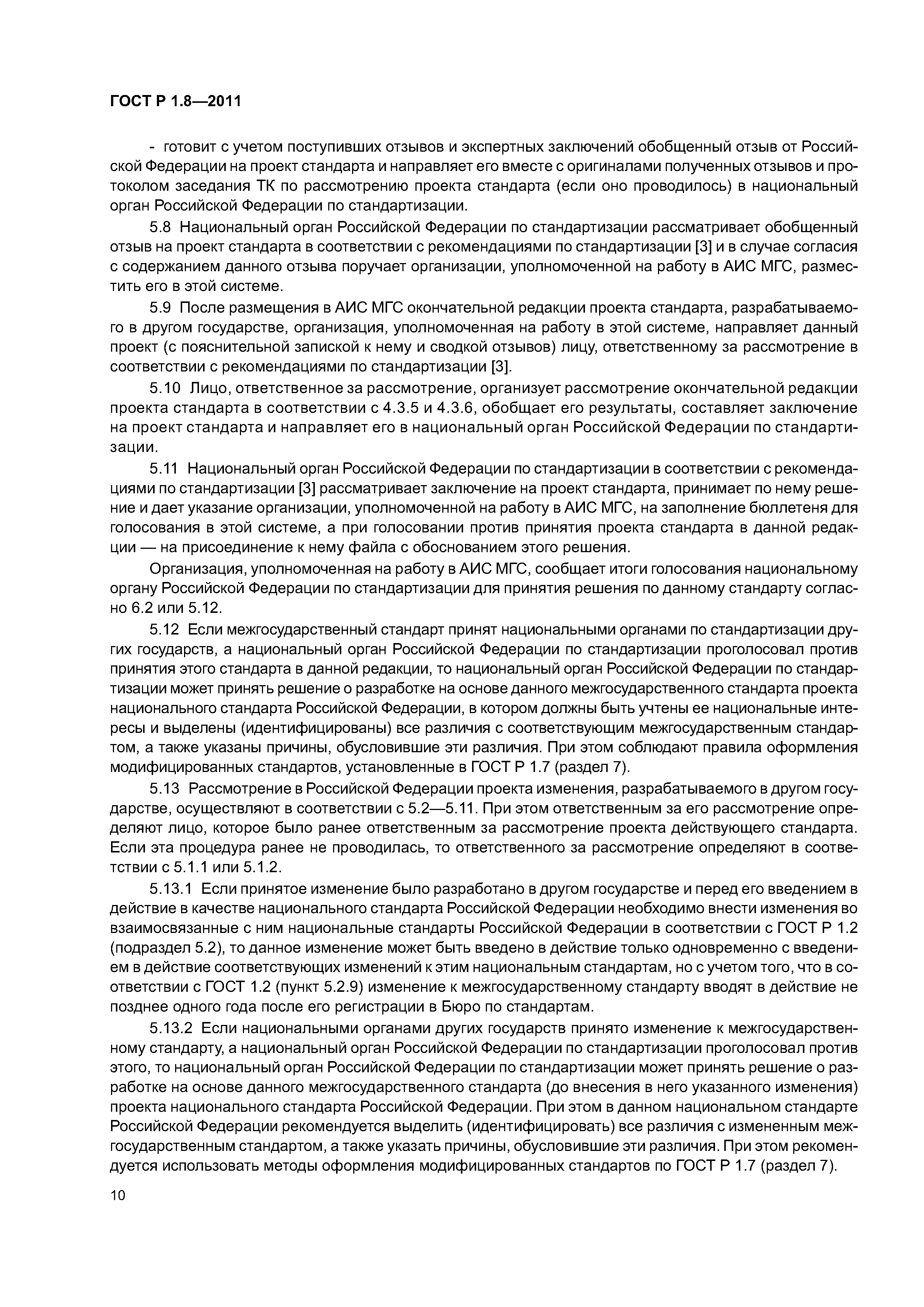 ГОСТ Р 1.8—2011

- готовит с учетом поступивших отзывов и экспертных заключений обобщенный отзыв от Российской Федерации на проект стандарта и направляет его вместе с оригиналами полученных отзывов и протоколом заседания ТК по рассмотрению проекта стандарта (если оно проводилось) в национальный орган Российской Федерации по стандартизации.

5.8 Национальный орган Российской Федерации по стандартизации рассматривает обобщенный отзыв на проект стандарта в соответствии с рекомендациями по стандартизации [3] и в случае согласия с содержанием данного отзыва поручает организации, уполномоченной на работу в АИС МГС, разместить его в этой системе.

5.9 После размещения в АИС МГС окончательной редакции проекта стандарта, разрабатываемого в другом государстве, организация, уполномоченная на работу в этой системе, направляет данный проект (с пояснительной запиской к нему и сводкой отзывов) лицу, ответственному за рассмотрение в соответствии с рекомендациями по стандартизации [3].

5.10 Лицо, ответственное за рассмотрение, организует рассмотрение окончательной редакции проекта стандарта в соответствии с 4.3.5 и 4.3.6, обобщает его результаты, составляет заключение на проект стандарта и направляет его в национальный орган Российской Федерации по стандартизации.

5.11 Национальный орган Российской Федерации по стандартизации в соответствии с рекомендациями по стандартизации [3] рассматривает заключение на проект стандарта, принимает по нему решение и дает указание организации, уполномоченной на работу в АИС МГС, на заполнение бюллетеня для голосования в этой системе, а при голосовании против принятия проекта стандарта в данной редакции — на присоединение к нему файла с обоснованием этого решения.

Организация, уполномоченная на работу в АИС МГС, сообщает итоги голосования национальному органу Российской Федерации по стандартизации для принятия решения по данному стандарту согласно 6.2 или 5.12.

5.12 Если межгосударственный стандарт принят национальными органами по стандартизации других государств, а национальный орган Российской Федерации по стандартизации проголосовал против принятия этого стандарта в данной редакции, то национальный орган Российской Федерации по стандартизации может принять решение о разработке на основе данного межгосударственного стандарта проекта национального стандарта Российской Федерации, в котором должны быть учтены ее национальные интересы и выделены (идентифицированы) все различия с соответствующим межгосударственным стандартом, а также указаны причины, обусловившие эти различия. При этом соблюдают правила оформления модифицированных стандартов, установленные в ГОСТ Р 1.7 (раздел 7).

5.13 Рассмотрение в Российской Федерации проекта изменения, разрабатываемого в другом государстве, осуществляют в соответствии с 5.2—5.11. При этом ответственным за его рассмотрение определяют лицо, которое было ранее ответственным за рассмотрение проекта действующего стандарта. Если эта процедура ранее не проводилась, то ответственного за рассмотрение определяют в соответствии с 5.1.1 или 5.1.2.

5.13.1 Если принятое изменение было разработано в другом государстве и перед его введением в действие в качестве национального стандарта Российской Федерации необходимо внести изменения во взаимосвязанные с ним национальные стандарты Российской Федерации в соответствии с ГОСТ Р 1.2 (подраздел 5.2), то данное изменение может быть введено в действие только одновременно с введением в действие соответствующих изменений к этим национальным стандартам, но с учетом того, что в соответствии с ГОСТ 1.2 (пункт 5.2.9) изменение к межгосударственному стандарту вводят в действие не позднее одного года после его регистрации в Бюро по стандартам.

5.13.2 Если национальными органами других государств принято изменение к межгосударственному стандарту, а национальный орган Российской Федерации по стандартизации проголосовал против этого, то национальный орган Российской Федерации по стандартизации может принять решение о разработке на основе данного межгосударственного стандарта (до внесения в него указанного изменения) проекта национального стандарта Российской Федерации. При этом в данном национальном стандарте Российской Федерации рекомендуется выделить (идентифицировать) все различия с измененным межгосударственным стандартом, а также указать причины, обусловившие эти различия. При этом рекомендуется использовать методы оформления модифицированных стандартов по ГОСТ Р 1.7 (раздел 7).

10